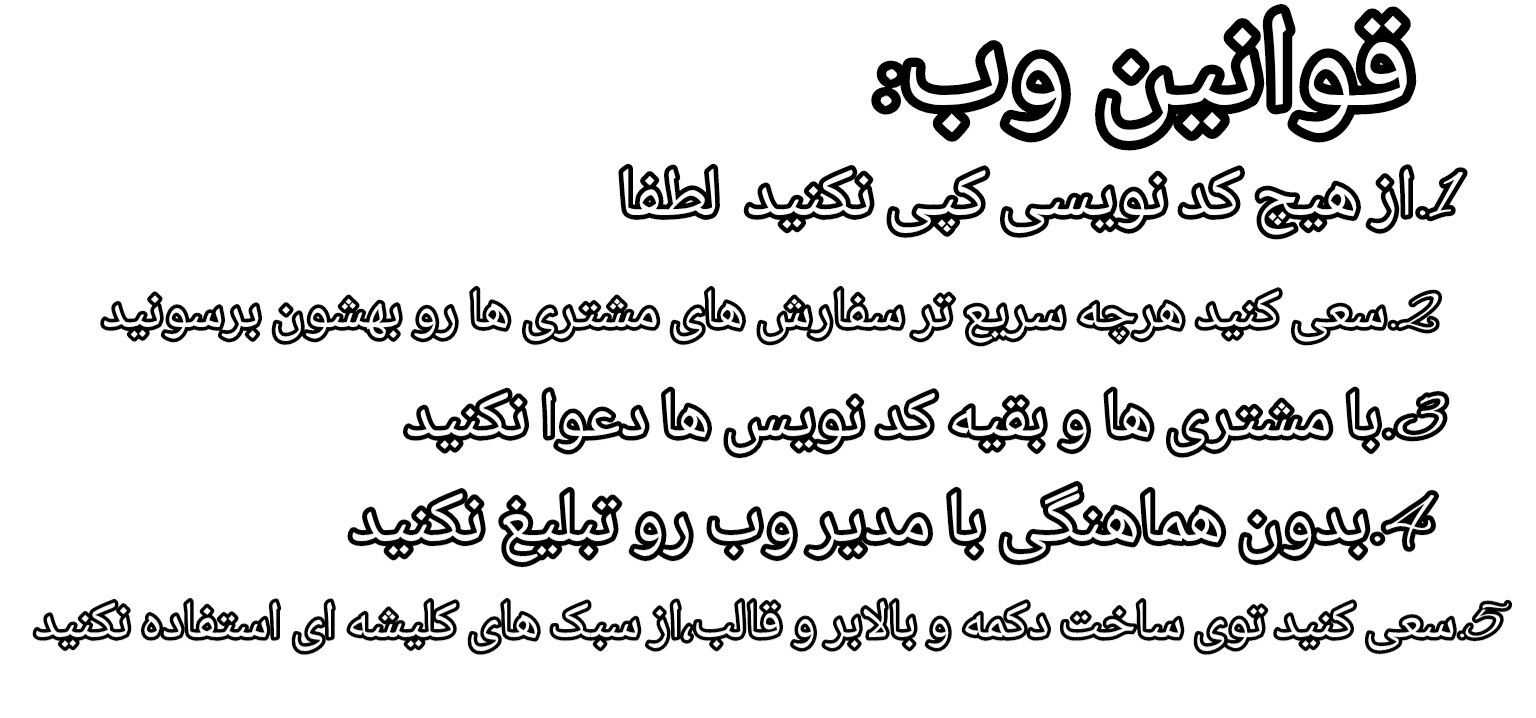 قوانین وب:

1.از هیچ کد نویسی کپی نکنید لطفا

2.سعی کنید هرچه سریع تر سفارش های مشتری ها رو بهشون برسونید

3.با مشتری ها و بقیه کد نویس ها دعوا نکنید

4.بدون هماهنگی با مدیر وب رو تبلیغ نکنید

5.سعی کنید توی ساخت دکمه و بالابر و قالب،از سبک های کلیشه ای استفاده نکنید